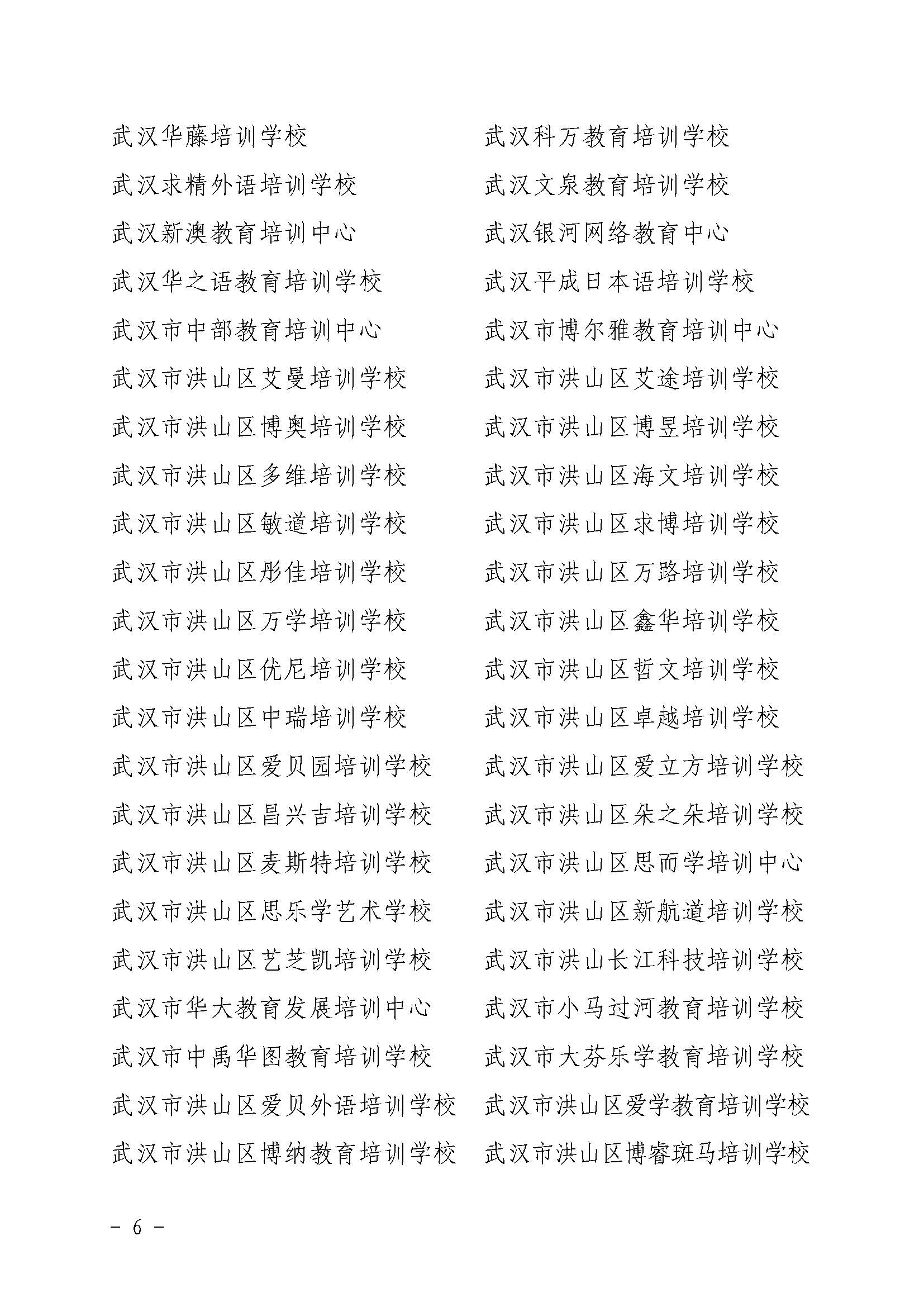 武汉华藤培训学校
武汉求精外语培训学校
武汉新澳教育培训中心
武汉华之语教育培训学校
武汉市中部教育培训中心
武汉市洪山区艾曼培训学校
武汉市洪山区博奥培训学校
武汉市洪山区多维培训学校
武汉市洪山区敏道培训学校
武汉市洪山区彤佳培训学校
武汉市洪山区万学培训学校
武汉市洪山区优尼培训学校
武汉市洪山区中瑞培训学校
武汉市洪山区爱贝园培训学校
武汉市洪山区昌兴吉培训学校
武汉市洪山区麦斯特培训学校
武汉市洪山区思乐学艺术学校
武汉市洪山区艺芝凯培训学校
武汉市华大教育发展培训中心
武汉市中禹华图教育培训学校
武汉市洪山区爱贝外语培训学校
武汉市洪山区博纳教育培训学校

武汉科万教育培训学校
武汉文泉教育培训学校
武汉银河网络教育中心
武汉平成日本语培训学校
武汉市博尔雅教育培训中心
武汉市洪山区艾途培训学校
武汉市洪山区博昱培训学校
武汉市洪山区海文培训学校
武汉市洪山区求博培训学校
武汉市洪山区万路培训学校
武汉市洪山区鑫华培训学校
武汉市洪山区哲文培训学校
武汉市洪山区卓越培训学校
武汉市洪山区爱立方培训学校
武汉市洪山区朵之朵培训学校
武汉市洪山区思而学培训中心
武汉市洪山区新航道培训学校
武汉市洪山长江科技培训学校
武汉市小马过河教育培训学校
武汉市大芬乐学教育培训学校
武汉市洪山区爱学教育培训学校
武汉市洪山区博睿斑马培训学校

- 6 -